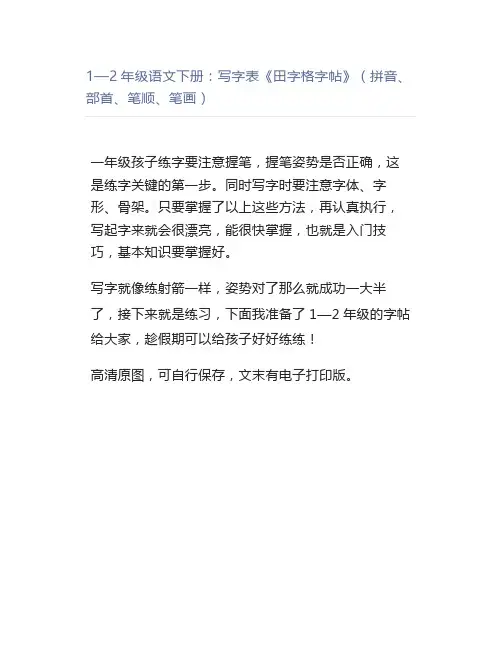 1—2年级语文下册：写字表《田字格字帖》（拼音、部首、笔顺、笔画）

一年级孩子练字要注意握笔，握笔姿势是否正确，这是练字关键的第一步。同时写字时要注意字体、字形、骨架。只要掌握了以上这些方法，再认真执行，写起字来就会很漂亮，能很快掌握，也就是入门技巧，基本知识要掌握好。

写字就像练射箭一样，姿势对了那么就成功一大半了，接下来就是练习，下面我准备了1—2年级的字帖给大家，趁假期可以给孩子好好练练！

高清原图，可自行保存，文末有电子打印版。